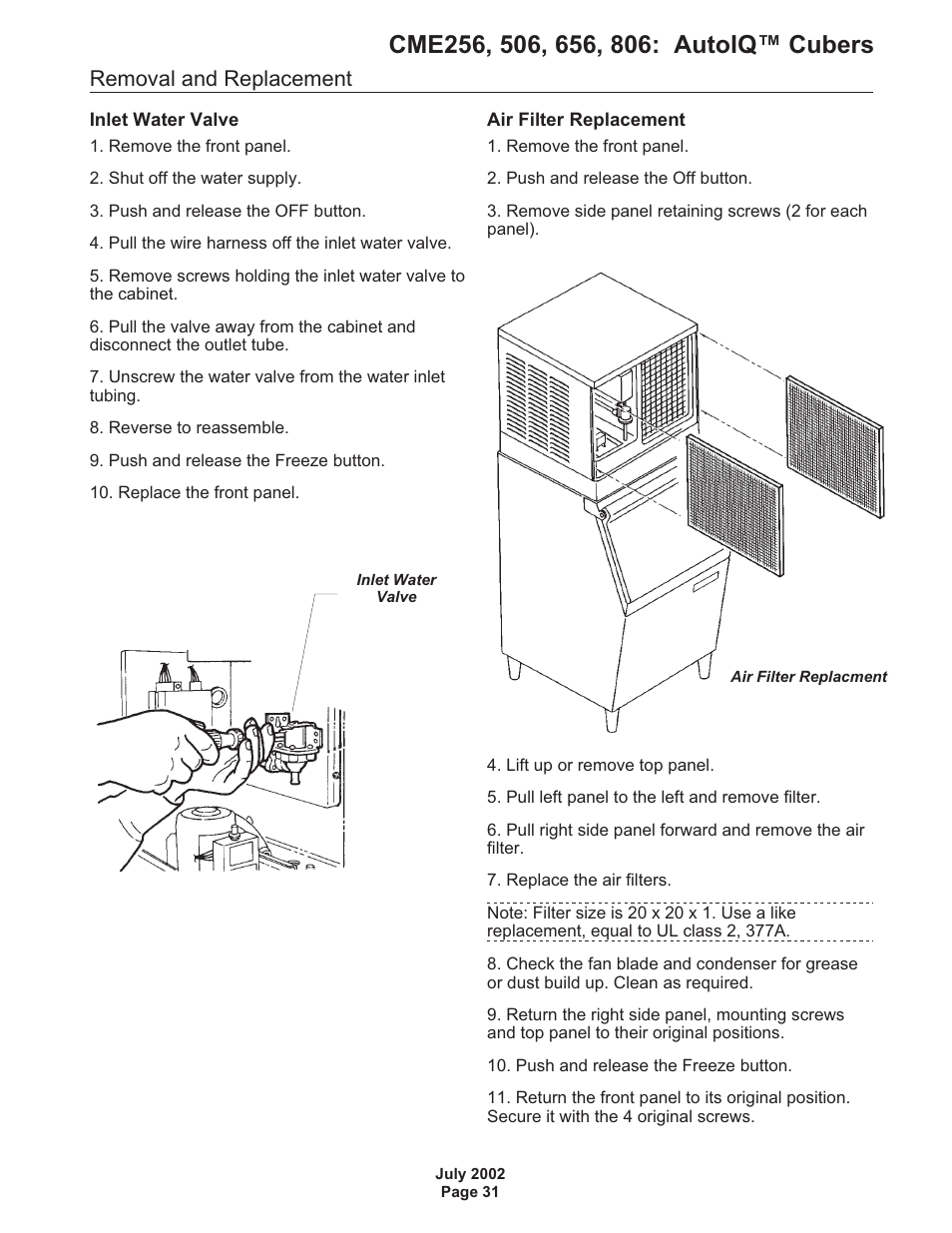 CME256, 506, 656, 806: AutoIQ™ Cubers

Removal and Replacement

Inlet Water Valve

1. Remove the front panel.

2. Shut off the water supply.

3. Push and release the OFF button.

4. Pull the wire harness off the inlet water valve.

5. Remove screws holding the inlet water valve to the cabinet.

6. Pull the valve away from the cabinet and disconnect the outlet tube.

7. Unscrew the water valve from the water inlet tubing.

8. Reverse to reassemble.

9. Push and release the Freeze button.

10. Replace the front panel.

Inlet Water Valve

Air Filter Replacement

1. Remove the front panel.

2. Push and release the Off button.

3. Remove side panel retaining screws (2 for each panel).

Air Filter Replacment

4. Lift up or remove top panel.

5. Pull left panel to the left and remove filter.

6. Pull right side panel forward and remove the air filter.

7. Replace the air filters.

Note: Filter size is 20 x 20 x 1. Use a like replacement, equal to UL class 2, 377A.

8. Check the fan blade and condenser for grease or dust build up. Clean as required.

9. Return the right side panel, mounting screws and top panel to their original positions.

10. Push and release the Freeze button.

11. Return the front panel to its original position. Secure it with the 4 original screws.

July 2002
Page 31